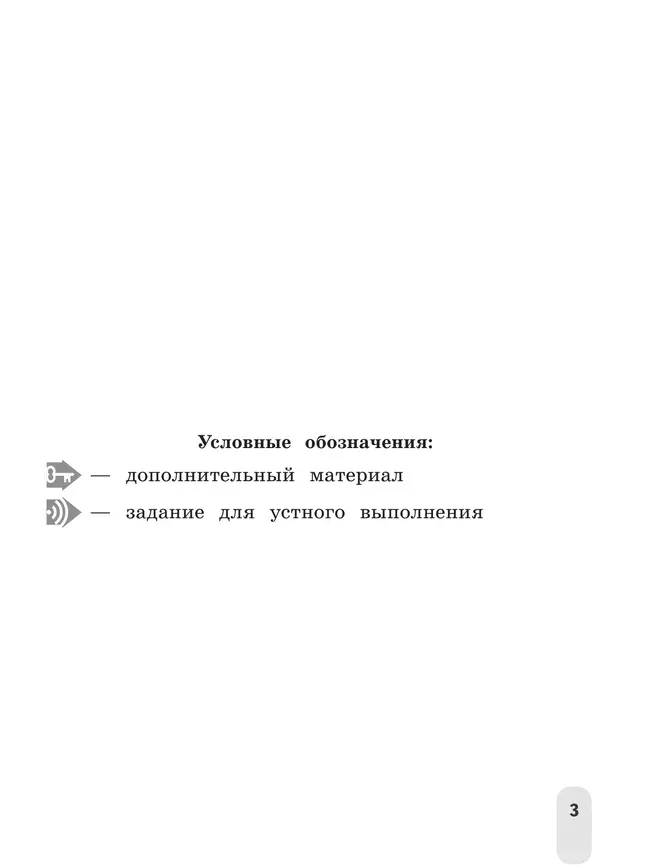 Условные обозначения:

— дополнительный материал

— задание для устного выполнения

3